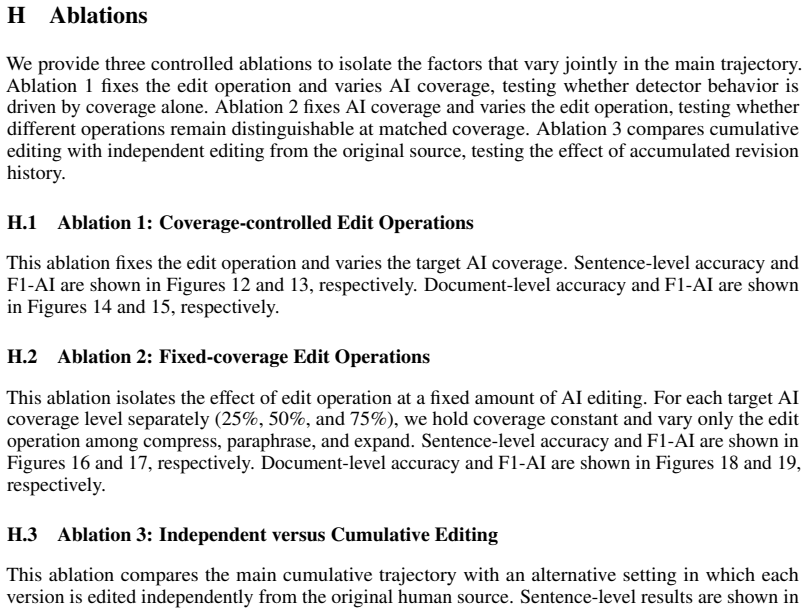 H Ablations

We provide three controlled ablations to isolate the factors that vary jointly in the main trajectory. Ablation 1 fixes the edit operation and varies AI coverage, testing whether detector behavior is driven by coverage alone. Ablation 2 fixes AI coverage and varies the edit operation, testing whether different operations remain distinguishable at matched coverage. Ablation 3 compares cumulative editing with independent editing from the original source, testing the effect of accumulated revision history.

H.1 Ablation 1: Coverage-controlled Edit Operations

This ablation fixes the edit operation and varies the target AI coverage. Sentence-level accuracy and F1-AI are shown in Figures 12 and 13, respectively. Document-level accuracy and F1-AI are shown in Figures 14 and 15, respectively.

H.2 Ablation 2: Fixed-coverage Edit Operations

This ablation isolates the effect of edit operation at a fixed amount of AI editing. For each target AI coverage level separately (25%, 50%, and 75%), we hold coverage constant and vary only the edit operation among compress, paraphrase, and expand. Sentence-level accuracy and F1-AI are shown in Figures 16 and 17, respectively. Document-level accuracy and F1-AI are shown in Figures 18 and 19, respectively.

H.3 Ablation 3: Independent versus Cumulative Editing

This ablation compares the main cumulative trajectory with an alternative setting in which each version is edited independently from the original human source. Sentence-level results are shown in